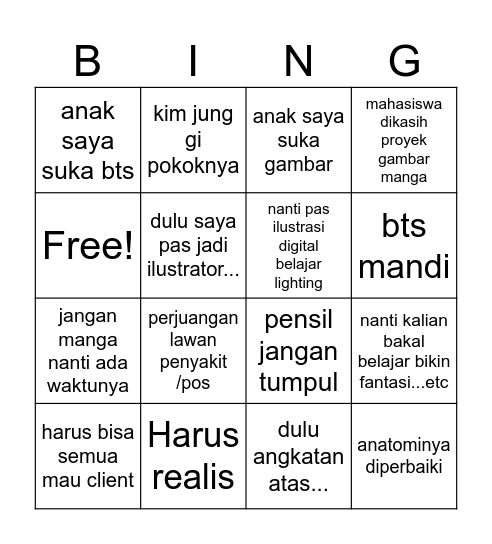 | B | I | N | G |
|---|---|---|---|
| anak saya suka bts | kim jung gi pokoknya | anak saya suka gambar | mahasiswa dikasih proyek gambar manga |
| Free! | dulu saya pas jadi ilustrator... | nanti pas ilustrasi digital belajar lighting | bts mandi |
| jangan manga nanti ada waktunya | perjuangan lawan penyakit /pos | pensil jangan tumpul | nanti kalian bakal belajar bikin fantasi...etc |
| harus bisa semua mau client | Harus realis | dulu angkatan atas... | anatominya diperbaiki |